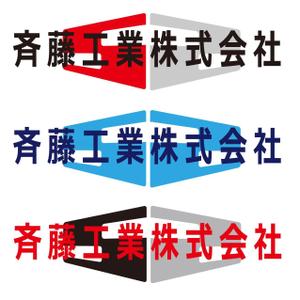 斉藤工業株式会社

斉藤工業株式会社

斉藤工業株式会社